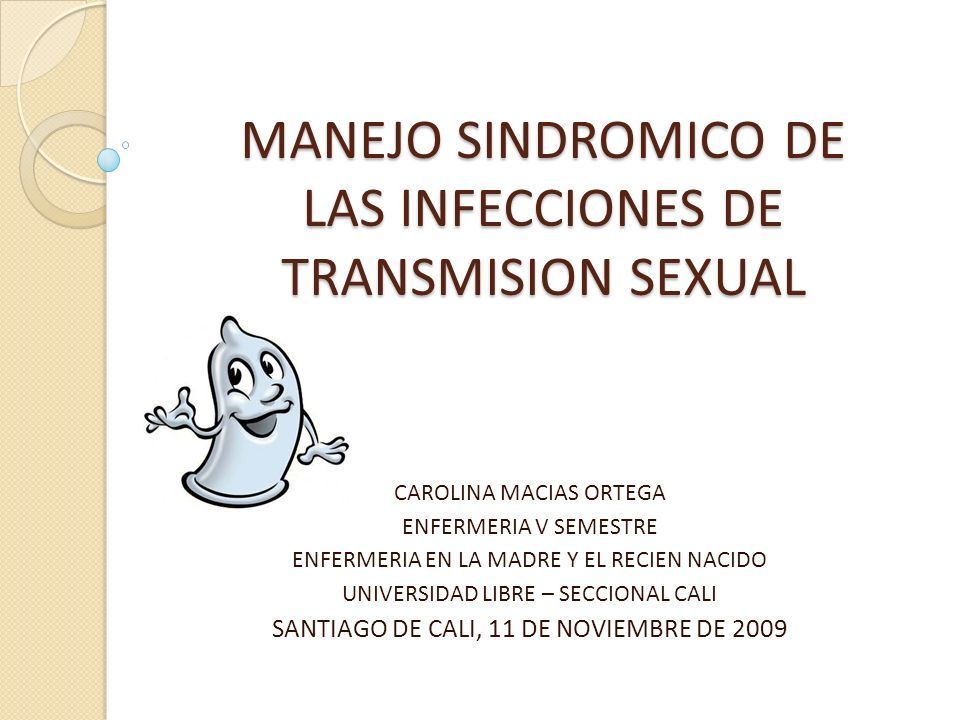 MANEJO SINDROMICO DE LAS INFECCIONES DE TRANSMISION SEXUAL

CAROLINA MACIAS ORTEGA
ENFERMERIA V SEMESTRE
ENFERMERIA EN LA MADRE Y EL RECIEN NACIDO
UNIVERSIDAD LIBRE – SECCIONAL CALI
SANTIAGO DE CALI, 11 DE NOVIEMBRE DE 2009